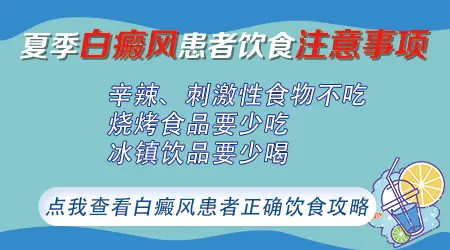 夏季白癜风患者饮食注意事项

辛辣、刺激性食物不吃
烧烤食品要少吃
冰镇饮品要少喝

点我查看白癜风患者正确饮食攻略